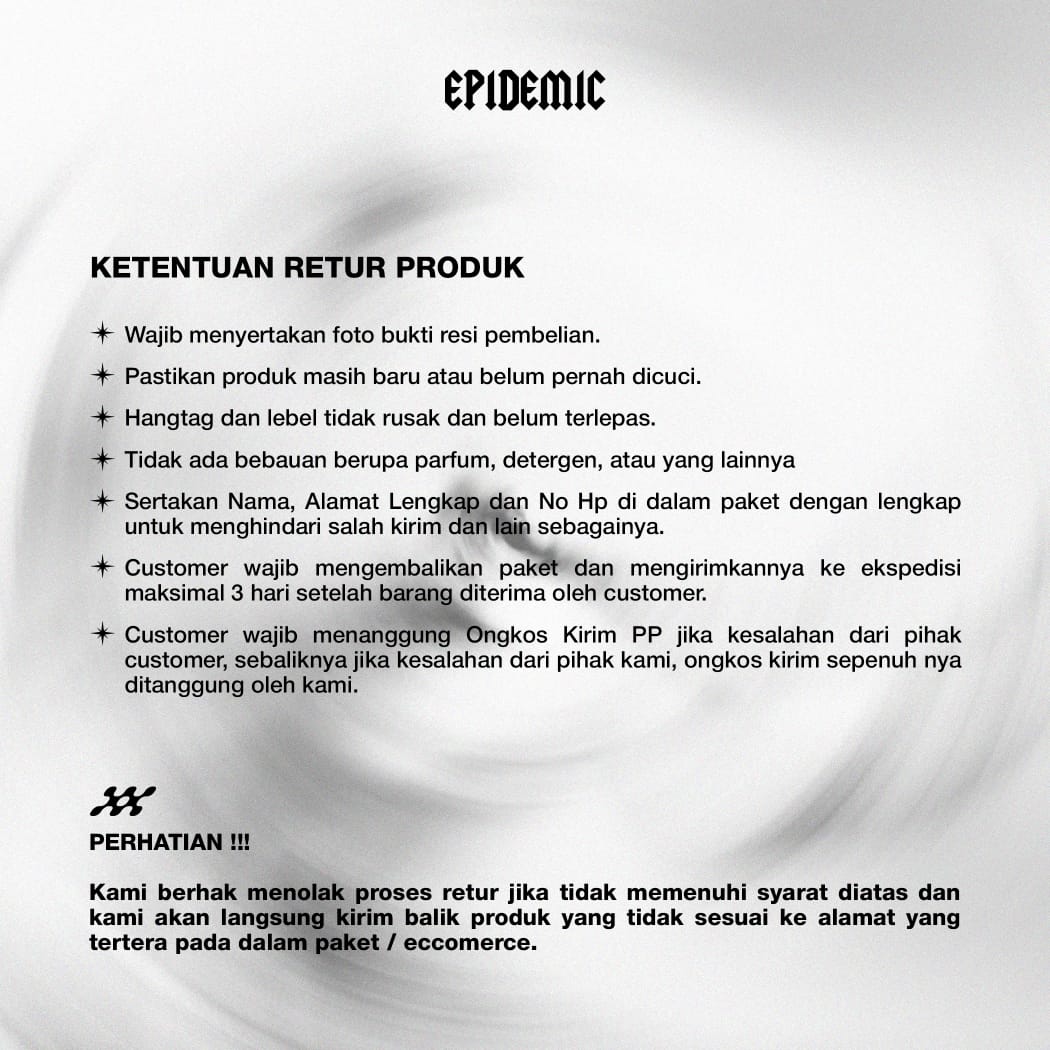 EPIDEMIC

KETENTUAN RETUR PRODUK

✦ Wajib menyertakan foto bukti resi pembelian.

✦ Pastikan produk masih baru atau belum pernah dicuci.

✦ Hangtag dan lebel tidak rusak dan belum terlepas.

✦ Tidak ada bebauan berupa parfum, detergen, atau yang lainnya

✦ Sertakan Nama, Alamat Lengkap dan No Hp di dalam paket dengan lengkap untuk menghindari salah kirim dan lain sebagainya.

✦ Customer wajib mengembalikan paket dan mengirimkannya ke ekspedisi maksimal 3 hari setelah barang diterima oleh customer.

✦ Customer wajib menanggung Ongkos Kirim PP jika kesalahan dari pihak customer, sebaliknya jika kesalahan dari pihak kami, ongkos kirim sepenuh nya ditanggung oleh kami.

PERHATIAN !!!

Kami berhak menolak proses retur jika tidak memenuhi syarat diatas dan kami akan langsung kirim balik produk yang tidak sesuai ke alamat yang tertera pada dalam paket / eccomerce.